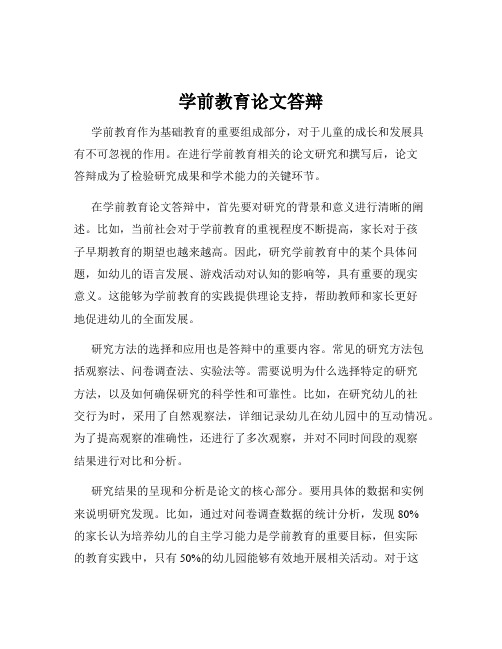 学前教育论文答辩

学前教育作为基础教育的重要组成部分，对于儿童的成长和发展具有不可忽视的作用。在进行学前教育相关的论文研究和撰写后，论文答辩成为了检验研究成果和学术能力的关键环节。

在学前教育论文答辩中，首先要对研究的背景和意义进行清晰的阐述。比如，当前社会对于学前教育的重视程度不断提高，家长对于孩子早期教育的期望也越来越高。因此，研究学前教育中的某个具体问题，如幼儿的语言发展、游戏活动对认知的影响等，具有重要的现实意义。这能够为学前教育的实践提供理论支持，帮助教师和家长更好地促进幼儿的全面发展。

研究方法的选择和应用也是答辩中的重要内容。常见的研究方法包括观察法、问卷调查法、实验法等。需要说明为什么选择特定的研究方法，以及如何确保研究的科学性和可靠性。比如，在研究幼儿的社交行为时，采用了自然观察法，详细记录幼儿在幼儿园中的互动情况。为了提高观察的准确性，还进行了多次观察，并对不同时间段的观察结果进行对比和分析。

研究结果的呈现和分析是论文的核心部分。要用具体的数据和实例来说明研究发现。比如，通过对问卷调查数据的统计分析，发现 80%的家长认为培养幼儿的自主学习能力是学前教育的重要目标，但实际的教育实践中，只有 50%的幼儿园能够有效地开展相关活动。对于这